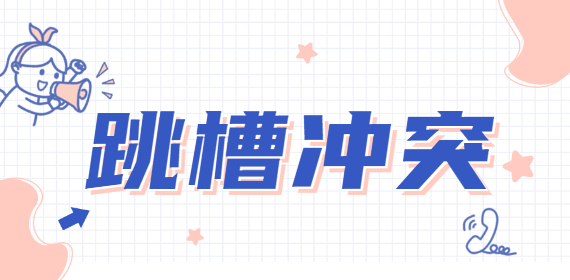 跳槽冲突